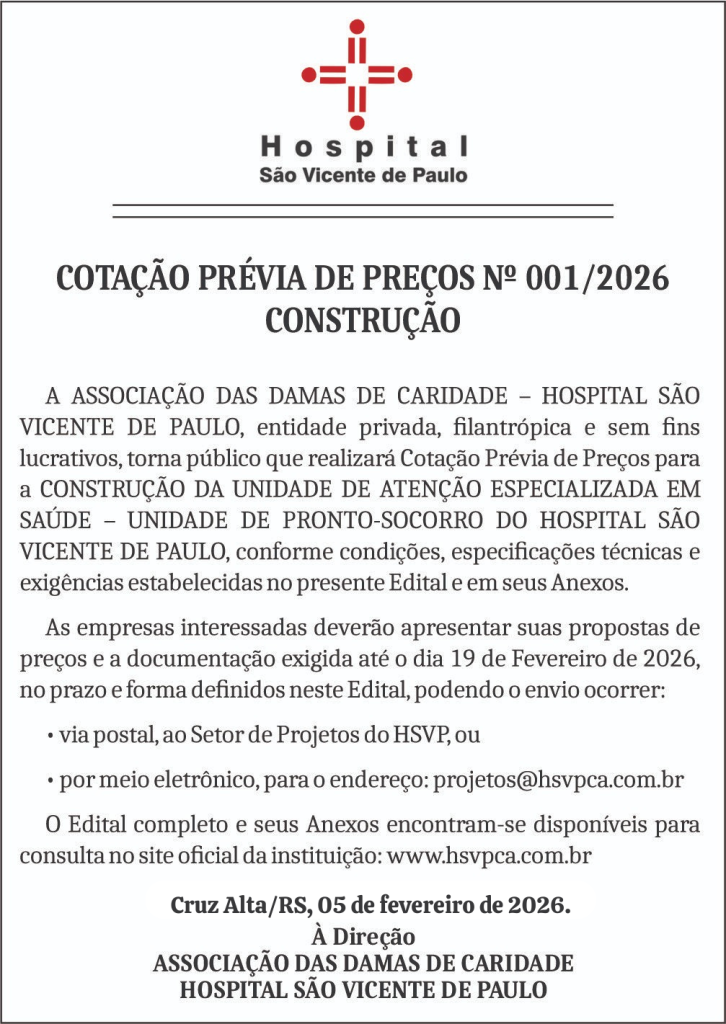 Hospital
São Vicente de Paulo

COTAÇÃO PRÉVIA DE PREÇOS Nº 001/2026
CONSTRUÇÃO

A ASSOCIAÇÃO DAS DAMAS DE CARIDADE – HOSPITAL SÃO VICENTE DE PAULO, entidade privada, filantrópica e sem fins lucrativos, torna público que realizará Cotação Prévia de Preços para a CONSTRUÇÃO DA UNIDADE DE ATENÇÃO ESPECIALIZADA EM SAÚDE – UNIDADE DE PRONTO-SOCORRO DO HOSPITAL SÃO VICENTE DE PAULO, conforme condições, especificações técnicas e exigências estabelecidas no presente Edital e em seus Anexos.

As empresas interessadas deverão apresentar suas propostas de preços e a documentação exigida até o dia 19 de Fevereiro de 2026, no prazo e forma definidos neste Edital, podendo o envio ocorrer:

• via postal, ao Setor de Projetos do HSVP, ou

• por meio eletrônico, para o endereço: projetos@hsvpca.com.br

O Edital completo e seus Anexos encontram-se disponíveis para consulta no site oficial da instituição: www.hsvpca.com.br

Cruz Alta/RS, 05 de fevereiro de 2026.
À Direção
ASSOCIAÇÃO DAS DAMAS DE CARIDADE
HOSPITAL SÃO VICENTE DE PAULO